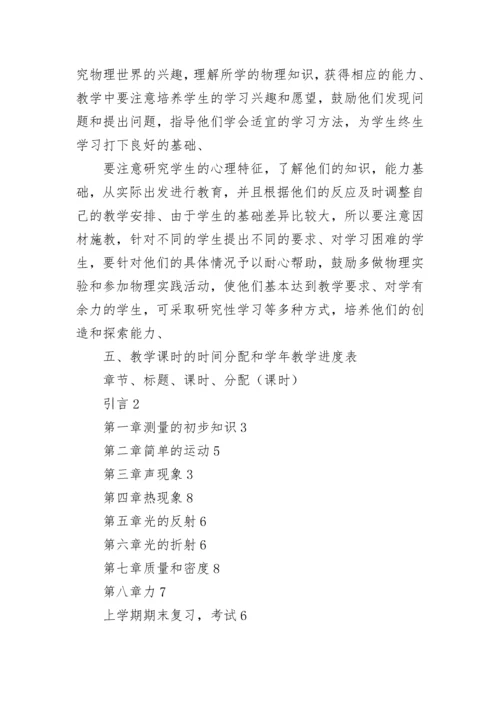 究物理世界的兴趣，理解所学的物理知识，获得相应的能力、教学中要注意培养学生的学习兴趣和愿望，鼓励他们发现问题和提出问题，指导他们学会适宜的学习方法，为学生终生学习打下良好的基础、

要注意研究学生的心理特征，了解他们的知识，能力基础，从实际出发进行教育，并且根据他们的反应及时调整自己的教学安排、由于学生的基础差异比较大，所以要注意因材施教，针对不同的学生提出不同的要求、对学习困难的学生，要针对他们的具体情况予以耐心帮助，鼓励多做物理实验和参加物理实践活动，使他们基本达到教学要求、对学有余力的学生，可采取研究性学习等多种方式，培养他们的创造和探索能力、

五、教学课时的时间分配和学年教学进度表

章节、标题、课时、分配（课时）

引言 2

第一章测量的初步知识 3

第二章简单的运动 5

第三章声现象 3

第四章热现象 8

第五章光的反射 6

第六章光的折射 6

第七章质量和密度 8

第八章力 7

上学期期末复习，考试 6